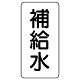 補給水